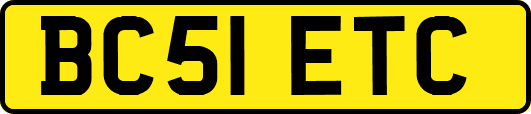 BC51 ETC